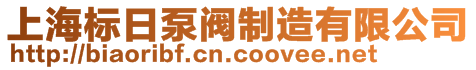 上海标日泵阀制造有限公司
http://biaoribf.cn.coovee.net